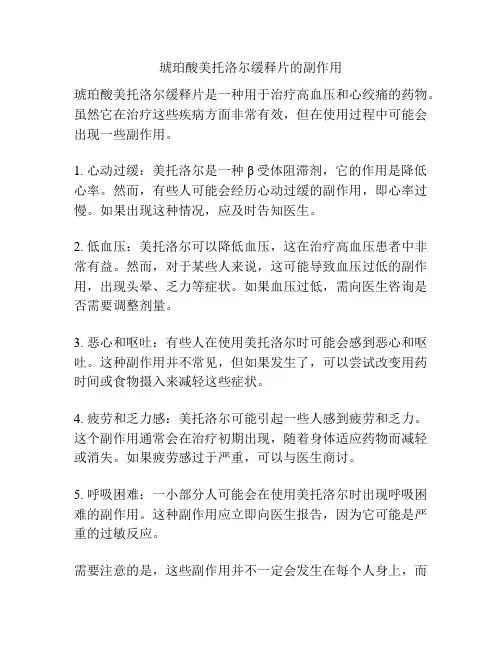 琥珀酸美托洛尔缓释片的副作用

琥珀酸美托洛尔缓释片是一种用于治疗高血压和心绞痛的药物。虽然它在治疗这些疾病方面非常有效，但在使用过程中可能会出现一些副作用。

1. 心动过缓：美托洛尔是一种 β 受体阻滞剂，它的作用是降低心率。然而，有些人可能会经历心动过缓的副作用，即心率过慢。如果出现这种情况，应及时告知医生。

2. 低血压：美托洛尔可以降低血压，这在治疗高血压患者中非常有益。然而，对于某些人来说，这可能导致血压过低的副作用，出现头晕、乏力等症状。如果血压过低，需向医生咨询是否需要调整剂量。

3. 恶心和呕吐：有些人在使用美托洛尔时可能会感到恶心和呕吐。这种副作用并不常见，但如果发生了，可以尝试改变用药时间或食物摄入来减轻这些症状。

4. 疲劳和乏力感：美托洛尔可能引起一些人感到疲劳和乏力。这个副作用通常会在治疗初期出现，随着身体适应药物而减轻或消失。如果疲劳感过于严重，可以与医生商讨。

5. 呼吸困难：一小部分人可能会在使用美托洛尔时出现呼吸困难的副作用。这种副作用应立即向医生报告，因为它可能是严重的过敏反应。

需要注意的是，这些副作用并不一定会发生在每个人身上，而